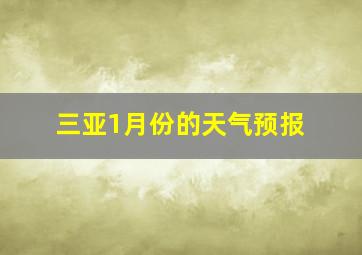 三亚1月份的天气预报